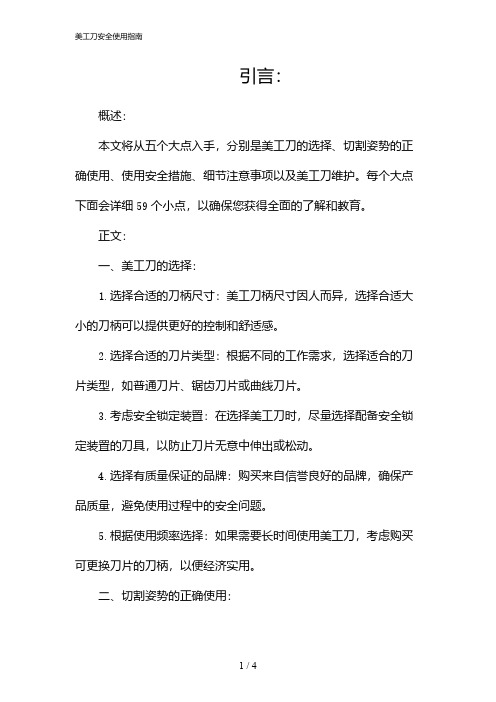 美工刀安全使用指南

引言:

概述:

本文将从五个大点入手，分别是美工刀的选择、切割姿势的正确使用、使用安全措施、细节注意事项以及美工刀维护。每个大点下面会详细 59 个小点，以确保您获得全面的了解和教育。

正文:

一、美工刀的选择:

1. 选择合适的刀柄尺寸：美工刀柄尺寸因人而异，选择合适大小的刀柄可以提供更好的控制和舒适感。

2. 选择合适的刀片类型：根据不同的工作需求，选择适合的刀片类型，如普通刀片、锯齿刀片或曲线刀片。

3. 考虑安全锁定装置：在选择美工刀时，尽量选择配备安全锁定装置的刀具，以防止刀片无意中伸出或松动。

4. 选择有质量保证的品牌：购买来自信誉良好的品牌，确保产品质量，避免使用过程中的安全问题。

5. 根据使用频率选择：如果需要长时间使用美工刀，考虑购买可更换刀片的刀柄，以便经济实用。

二、切割姿势的正确使用:

1 / 4